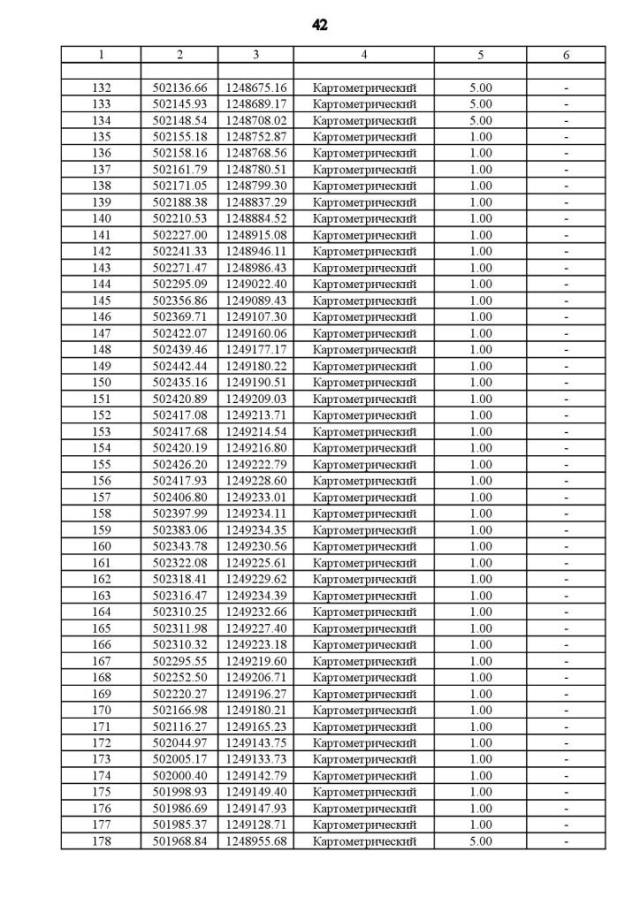 42

| 1 | 2 | 3 | 4 | 5 | 6 |
|---|---|---|---|---|---|
| | | | | | |
| 132 | 502136.66 | 1248675.16 | Картометрический | 5.00 | - |
| 133 | 502145.93 | 1248689.17 | Картометрический | 5.00 | - |
| 134 | 502148.54 | 1248708.02 | Картометрический | 5.00 | - |
| 135 | 502155.18 | 1248752.87 | Картометрический | 1.00 | - |
| 136 | 502158.16 | 1248768.56 | Картометрический | 1.00 | - |
| 137 | 502161.79 | 1248780.51 | Картометрический | 1.00 | - |
| 138 | 502171.05 | 1248799.30 | Картометрический | 1.00 | - |
| 139 | 502188.38 | 1248837.29 | Картометрический | 1.00 | - |
| 140 | 502210.53 | 1248884.52 | Картометрический | 1.00 | - |
| 141 | 502227.00 | 1248915.08 | Картометрический | 1.00 | - |
| 142 | 502241.33 | 1248946.11 | Картометрический | 1.00 | - |
| 143 | 502271.47 | 1248986.43 | Картометрический | 1.00 | - |
| 144 | 502295.09 | 1249022.40 | Картометрический | 1.00 | - |
| 145 | 502356.86 | 1249089.43 | Картометрический | 1.00 | - |
| 146 | 502369.71 | 1249107.30 | Картометрический | 1.00 | - |
| 147 | 502422.07 | 1249160.06 | Картометрический | 1.00 | - |
| 148 | 502439.46 | 1249177.17 | Картометрический | 1.00 | - |
| 149 | 502442.44 | 1249180.22 | Картометрический | 1.00 | - |
| 150 | 502435.16 | 1249190.51 | Картометрический | 1.00 | - |
| 151 | 502420.89 | 1249209.03 | Картометрический | 1.00 | - |
| 152 | 502417.08 | 1249213.71 | Картометрический | 1.00 | - |
| 153 | 502417.68 | 1249214.54 | Картометрический | 1.00 | - |
| 154 | 502420.19 | 1249216.80 | Картометрический | 1.00 | - |
| 155 | 502426.20 | 1249222.79 | Картометрический | 1.00 | - |
| 156 | 502417.93 | 1249228.60 | Картометрический | 1.00 | - |
| 157 | 502406.80 | 1249233.01 | Картометрический | 1.00 | - |
| 158 | 502397.99 | 1249234.11 | Картометрический | 1.00 | - |
| 159 | 502383.06 | 1249234.35 | Картометрический | 1.00 | - |
| 160 | 502343.78 | 1249230.56 | Картометрический | 1.00 | - |
| 161 | 502322.08 | 1249225.61 | Картометрический | 1.00 | - |
| 162 | 502318.41 | 1249229.62 | Картометрический | 1.00 | - |
| 163 | 502316.47 | 1249234.39 | Картометрический | 1.00 | - |
| 164 | 502310.25 | 1249232.66 | Картометрический | 1.00 | - |
| 165 | 502311.98 | 1249227.40 | Картометрический | 1.00 | - |
| 166 | 502310.32 | 1249223.18 | Картометрический | 1.00 | - |
| 167 | 502295.55 | 1249219.60 | Картометрический | 1.00 | - |
| 168 | 502252.50 | 1249206.71 | Картометрический | 1.00 | - |
| 169 | 502220.27 | 1249196.27 | Картометрический | 1.00 | - |
| 170 | 502166.98 | 1249180.21 | Картометрический | 1.00 | - |
| 171 | 502116.27 | 1249165.23 | Картометрический | 1.00 | - |
| 172 | 502044.97 | 1249143.75 | Картометрический | 1.00 | - |
| 173 | 502005.17 | 1249133.73 | Картометрический | 1.00 | - |
| 174 | 502000.40 | 1249142.79 | Картометрический | 1.00 | - |
| 175 | 501998.93 | 1249149.40 | Картометрический | 1.00 | - |
| 176 | 501986.69 | 1249147.93 | Картометрический | 1.00 | - |
| 177 | 501985.37 | 1249128.71 | Картометрический | 1.00 | - |
| 178 | 501968.84 | 1248955.68 | Картометрический | 5.00 | - |